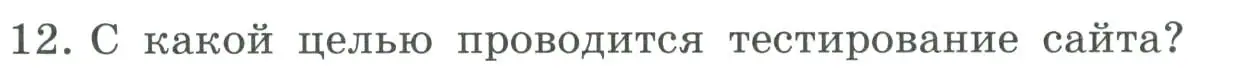 12. С какой целью проводится тестирование сайта?